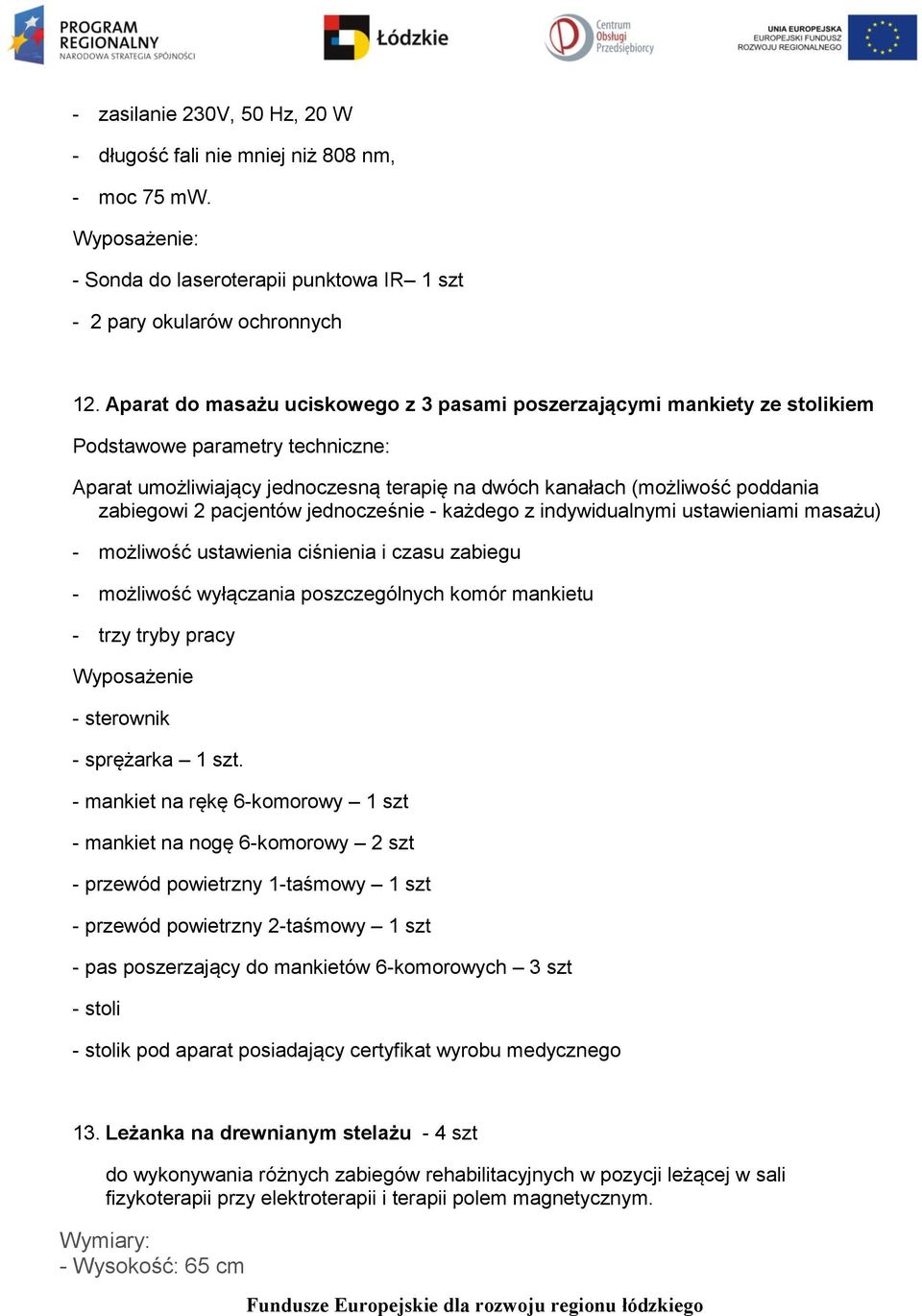 PROGRAM REGIONALNY NARODOWA STRATEGIA SPÓJNOŚCI

Łódzkie

Centrum Obsługi Przedsiębiorcy

UNIA EUROPEJSKA EUROPEJSKI FUNDUSZ ROZWOJU REGIONALNEGO

- zasilanie 230V, 50 Hz, 20 W

- długość fali nie mniej niż 808 nm,

- moc 75 mW.

Wyposażenie:

- Sonda do laseroterapii punktowa IR– 1 szt

- 2 pary okularów ochronnych

12. Aparat do masażu uciskowego z 3 pasami poszerzającymi mankiety ze stolikiem

Podstawowe parametry techniczne:

Aparat umożliwiający jednoczesną terapię na dwóch kanałach (możliwość poddania zabiegowi 2 pacjentów jednocześnie - każdego z indywidualnymi ustawieniami masażu)

- możliwość ustawienia ciśnienia i czasu zabiegu

- możliwość wyłączania poszczególnych komór mankietu

- trzy tryby pracy

Wyposażenie

- sterownik

- sprężarka – 1 szt.

- mankiet na rękę 6-komorowy – 1 szt

- mankiet na nogę 6-komorowy – 2 szt

- przewód powietrzny 1-taśmowy – 1 szt

- przewód powietrzny 2-taśmowy – 1 szt

- pas poszerzający do mankietów 6-komorowych – 3 szt

- stoli

- stolik pod aparat posiadający certyfikat wyrobu medycznego

13. Leżanka na drewnianym stelażu - 4 szt

do wykonywania różnych zabiegów rehabilitacyjnych w pozycji leżącej w sali fizykoterapii przy elektroterapii i terapii polem magnetycznym.

Wymiary:
- Wysokość: 65 cm

Fundusze Europejskie dla rozwoju regionu łódzkiego